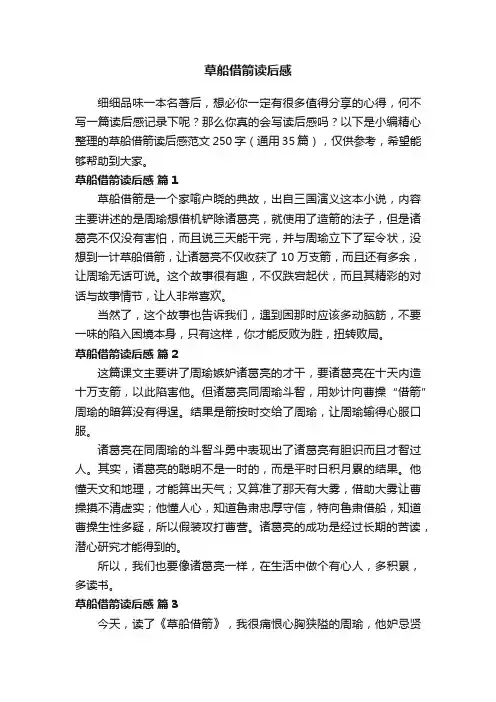 草船借箭读后感

细细品味一本名著后，想必你一定有很多值得分享的心得，何不写一篇读后感记录下呢？那么你真的会写读后感吗？以下是小编精心整理的草船借箭读后感范文250字（通用35篇），仅供参考，希望能够帮助到大家。

草船借箭读后感 篇1

草船借箭是一个家喻户晓的典故，出自三国演义这本小说，内容主要讲述的是周瑜想借机铲除诸葛亮，就使用了造箭的法子，但是诸葛亮不仅没有害怕，而且说三天能干完，并与周瑜立下了军令状，没想到一计草船借箭，让诸葛亮不仅收获了10万支箭，而且还有多余，让周瑜无话可说。这个故事很有趣，不仅跌宕起伏，而且其精彩的对话与故事情节，让人非常喜欢。

当然了，这个故事也告诉我们，遇到困那时应该多动脑筋，不要一味的陷入困境本身，只有这样，你才能反败为胜，扭转败局。

草船借箭读后感 篇2

这篇课文主要讲了周瑜嫉妒诸葛亮的才干，要诸葛亮在十天内造十万支箭，以此陷害他。但诸葛亮同周瑜斗智，用妙计向曹操“借箭”周瑜的暗算没有得逞。结果是箭按时交给了周瑜，让周瑜输得心服口服。

诸葛亮在同周瑜的斗智斗勇中表现出了诸葛亮有胆识而且才智过人。其实，诸葛亮的聪明不是一时的，而是平时日积月累的结果。他懂天文和地理，才能算出天气；又算准了那天有大雾，借助大雾让曹操摸不清虚实；他懂人心，知道鲁肃忠厚守信，特向鲁肃借船，知道曹操生性多疑，所以假装攻打曹营。诸葛亮的成功是经过长期的苦读，潜心研究才能得到的。

所以，我们也要像诸葛亮一样，在生活中做个有心人，多积累，多读书。

草船借箭读后感 篇3

今天，读了《草船借箭》，我很痛恨心胸狭隘的周瑜，他妒忌贤